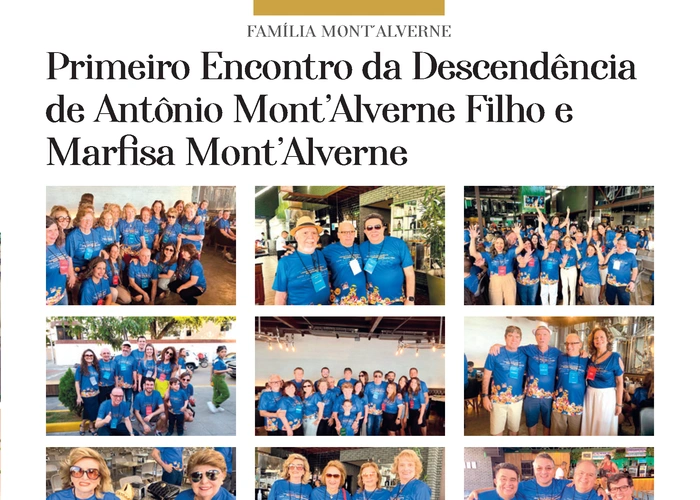 FAMÍLIA MONT'ALVERNE

Primeiro Encontro da Descendência de Antônio Mont'Alverne Filho e Marfisa Mont'Alverne